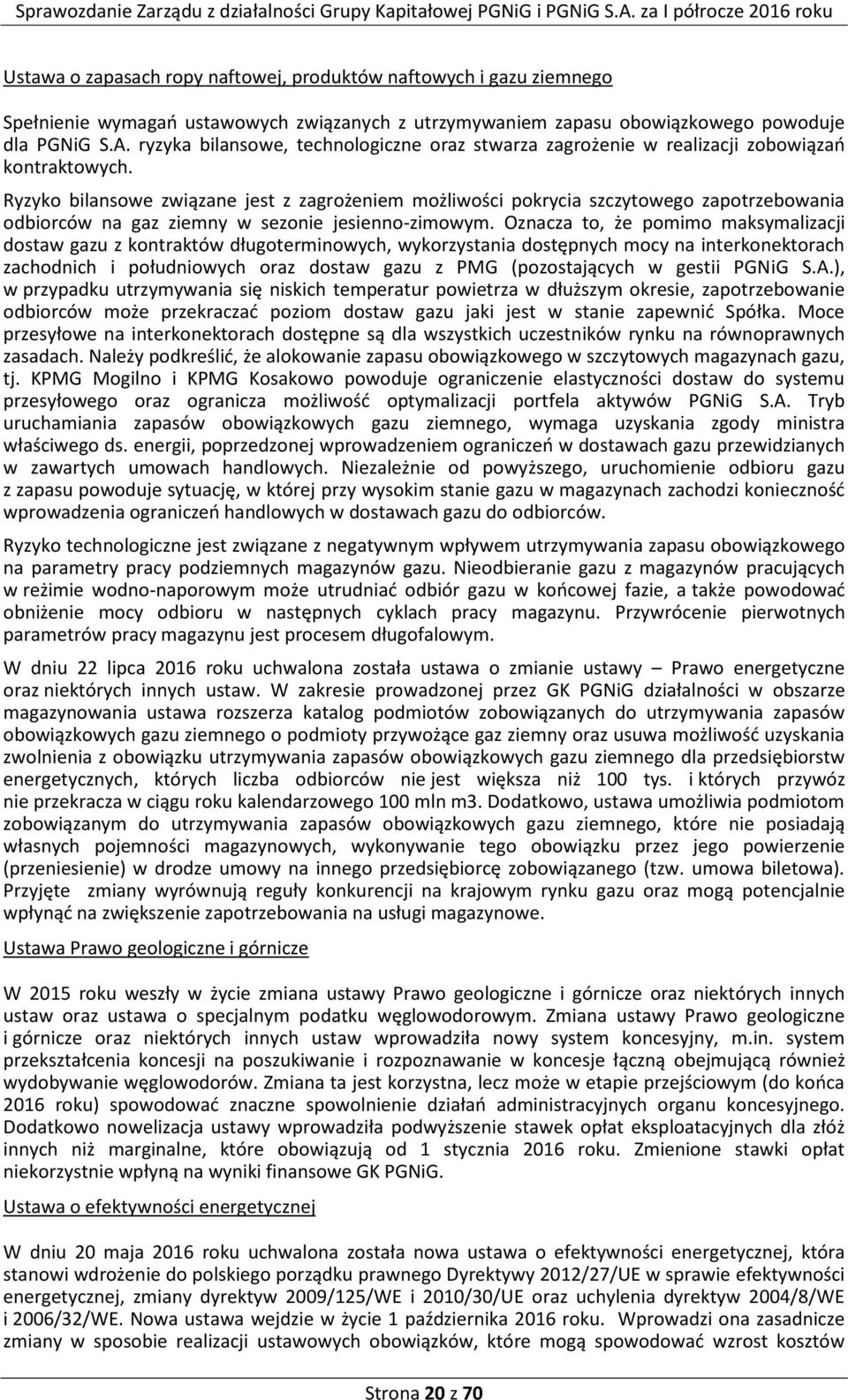 Sprawozdanie Zarządu z działalności Grupy Kapitałowej PGNiG i PGNiG S.A. za I półrocze 2016 roku

Ustawa o zapasach ropy naftowej, produktów naftowych i gazu ziemnego

Spełnienie wymagań ustawowych związanych z utrzymywaniem zapasu obowiązkowego powoduje dla PGNiG S.A. ryzyka bilansowe, technologiczne oraz stwarza zagrożenie w realizacji zobowiązań kontraktowych.

Ryzyko bilansowe związane jest z zagrożeniem możliwości pokrycia szczytowego zapotrzebowania odbiorców na gaz ziemny w sezonie jesienno-zimowym. Oznacza to, że pomimo maksymalizacji dostaw gazu z kontraktów długoterminowych, wykorzystania dostępnych mocy na interkonektorach zachodnich i południowych oraz dostaw gazu z PMG (pozostających w gestii PGNiG S.A.), w przypadku utrzymywania się niskich temperatur powietrza w dłuższym okresie, zapotrzebowanie odbiorców może przekraczać poziom dostaw gazu jaki jest w stanie zapewnić Spółka. Moce przesyłowe na interkonektorach dostępne są dla wszystkich uczestników rynku na równoprawnych zasadach. Należy podkreślić, że alokowanie zapasu obowiązkowego w szczytowych magazynach gazu, tj. KPMG Mogilno i KPMG Kosakowo powoduje ograniczenie elastyczności dostaw do systemu przesyłowego oraz ogranicza możliwość optymalizacji portfela aktywów PGNiG S.A. Tryb uruchamiania zapasów obowiązkowych gazu ziemnego, wymaga uzyskania zgody ministra właściwego ds. energii, poprzedzonej wprowadzeniem ograniczeń w dostawach gazu przewidzianych w zawartych umowach handlowych. Niezależnie od powyższego, uruchomienie odbioru gazu z zapasu powoduje sytuację, w której przy wysokim stanie gazu w magazynach zachodzi konieczność wprowadzenia ograniczeń handlowych w dostawach gazu do odbiorców.

Ryzyko technologiczne jest związane z negatywnym wpływem utrzymywania zapasu obowiązkowego na parametry pracy podziemnych magazynów gazu. Nieodbieranie gazu z magazynów pracujących w reżimie wodno-naporowym może utrudniać odbiór gazu w końcowej fazie, a także powodować obniżenie mocy odbioru w następnych cyklach pracy magazynu. Przywrócenie pierwotnych parametrów pracy magazynu jest procesem długofalowym.

W dniu 22 lipca 2016 roku uchwalona została ustawa o zmianie ustawy – Prawo energetyczne oraz niektórych innych ustaw. W zakresie prowadzonej przez GK PGNiG działalności w obszarze magazynowania ustawa rozszerza katalog podmiotów zobowiązanych do utrzymywania zapasów obowiązkowych gazu ziemnego o podmioty przywożące gaz ziemny oraz usuwa możliwość uzyskania zwolnienia z obowiązku utrzymywania zapasów obowiązkowych gazu ziemnego dla przedsiębiorstw energetycznych, których liczba odbiorców nie jest większa niż 100 tys. i których przywóz nie przekracza w ciągu roku kalendarzowego 100 mln m3. Dodatkowo, ustawa umożliwia podmiotom zobowiązanym do utrzymywania zapasów obowiązkowych gazu ziemnego, które nie posiadają własnych pojemności magazynowych, wykonywanie tego obowiązku przez jego powierzenie (przeniesienie) w drodze umowy na innego przedsiębiorcę zobowiązanego (tzw. umowa biletowa). Przyjęte zmiany wyrównują reguły konkurencji na krajowym rynku gazu oraz mogą potencjalnie wpłynąć na zwiększenie zapotrzebowania na usługi magazynowe.

Ustawa Prawo geologiczne i górnicze

W 2015 roku weszły w życie zmiana ustawy Prawo geologiczne i górnicze oraz niektórych innych ustaw oraz ustawa o specjalnym podatku węglowodorowym. Zmiana ustawy Prawo geologiczne i górnicze oraz niektórych innych ustaw wprowadziła nowy system koncesyjny, m.in. system przekształcenia koncesji na poszukiwanie i rozpoznawanie w koncesje łączną obejmującą również wydobywanie węglowodorów. Zmiana ta jest korzystna, lecz może w etapie przejściowym (do końca 2016 roku) spowodować znaczne spowolnienie działań administracyjnych organu koncesyjnego. Dodatkowo nowelizacja ustawy wprowadziła podwyższenie stawek opłat eksploatacyjnych dla złóż innych niż marginalne, które obowiązują od 1 stycznia 2016 roku. Zmienione stawki opłat niekorzystnie wpłyną na wyniki finansowe GK PGNiG.

Ustawa o efektywności energetycznej

W dniu 20 maja 2016 roku uchwalona została nowa ustawa o efektywności energetycznej, która stanowi wdrożenie do polskiego porządku prawnego Dyrektywy 2012/27/UE w sprawie efektywności energetycznej, zmiany dyrektyw 2009/125/WE i 2010/30/UE oraz uchylenia dyrektyw 2004/8/WE i 2006/32/WE. Nowa ustawa wejdzie w życie 1 października 2016 roku. Wprowadzi ona zasadnicze zmiany w sposobie realizacji ustawowych obowiązków, które mogą spowodować wzrost kosztów

Strona 20 z 70